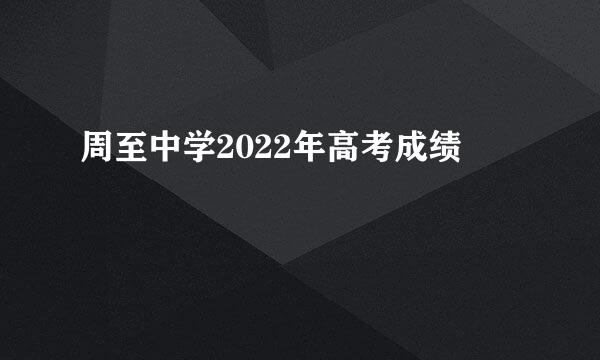 周至中学2022年高考成绩